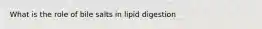 What is the role of bile salts in lipid digestion